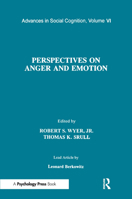 Advances in Social Cognition, Volume VI

PERSPECTIVES ON ANGER AND EMOTION

Edited by

ROBERT S. WYER, JR.
THOMAS K. SRULL

Lead Article by

Leonard Berkowitz

A Psychology Press Book

R